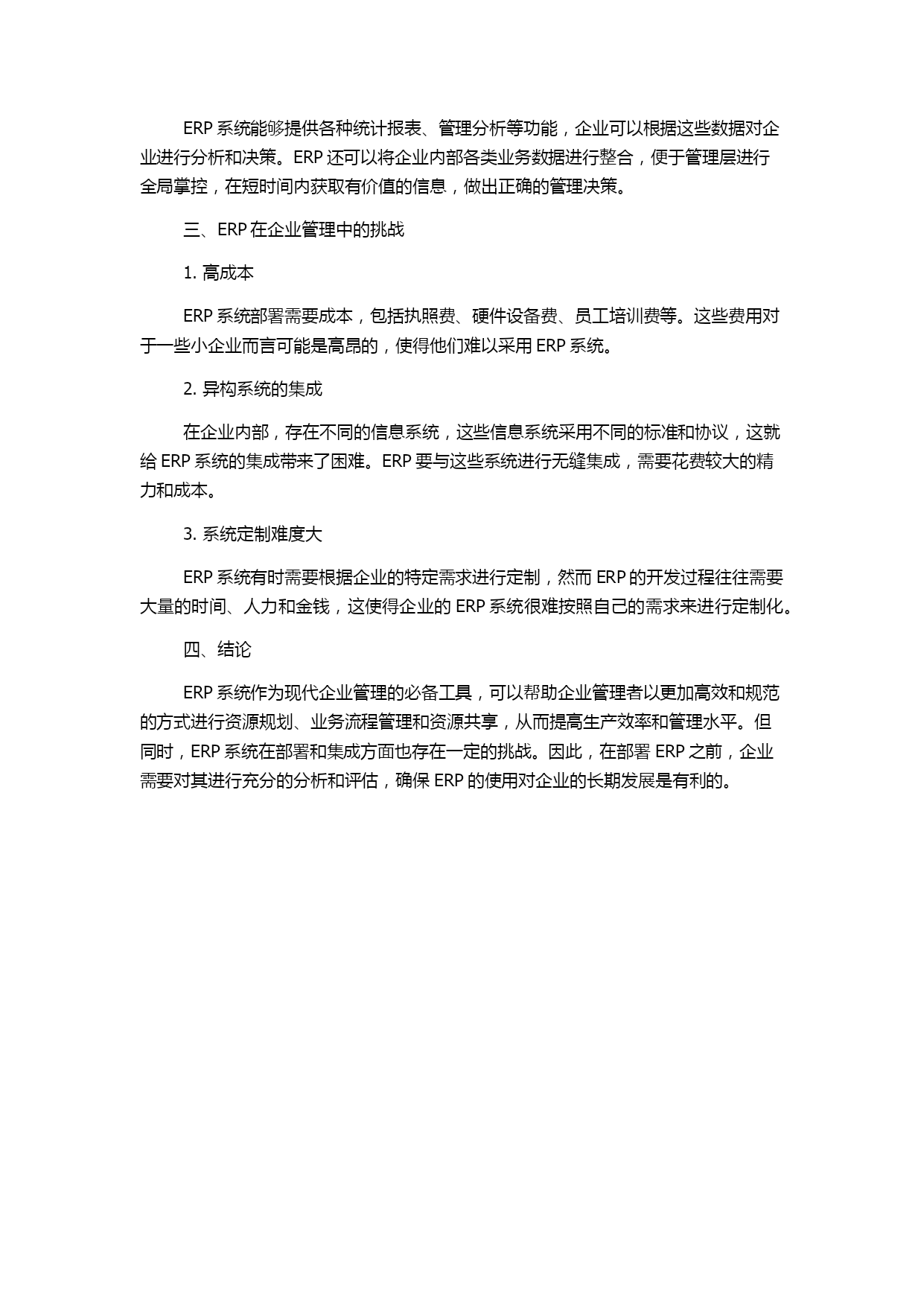 ERP 系统能够提供各种统计报表、管理分析等功能，企业可以根据这些数据对企业进行分析和决策。ERP 还可以将企业内部各类业务数据进行整合，便于管理层进行全局掌控，在短时间内获取有价值的信息，做出正确的管理决策。

三、ERP 在企业管理中的挑战

1. 高成本

ERP 系统部署需要成本，包括执照费、硬件设备费、员工培训费等。这些费用对于一些小企业而言可能是高昂的，使得他们难以采用 ERP 系统。

2. 异构系统的集成

在企业内部，存在不同的信息系统，这些信息系统采用不同的标准和协议，这就给 ERP 系统的集成带来了困难。ERP 要与这些系统进行无缝集成，需要花费较大的精力和成本。

3. 系统定制难度大

ERP 系统有时需要根据企业的特定需求进行定制，然而 ERP 的开发过程往往需要大量的时间、人力和金钱，这使得企业的 ERP 系统很难按照自己的需求来进行定制化。

四、结论

ERP 系统作为现代企业管理的必备工具，可以帮助企业管理者以更加高效和规范的方式进行资源规划、业务流程管理和资源共享，从而提高生产效率和管理水平。但同时，ERP 系统在部署和集成方面也存在一定的挑战。因此，在部署 ERP 之前，企业需要对其进行充分的分析和评估，确保 ERP 的使用对企业的长期发展是有利的。